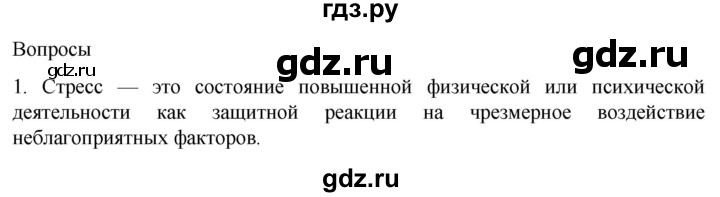 гдз.ру

Вопросы

gdz.ru gdz.ru gdz.ru

1. Стресс — это состояние повышенной физической или психической деятельности как защитной реакции на чрезмерное воздействие неблагоприятных факторов.

gdz.ru